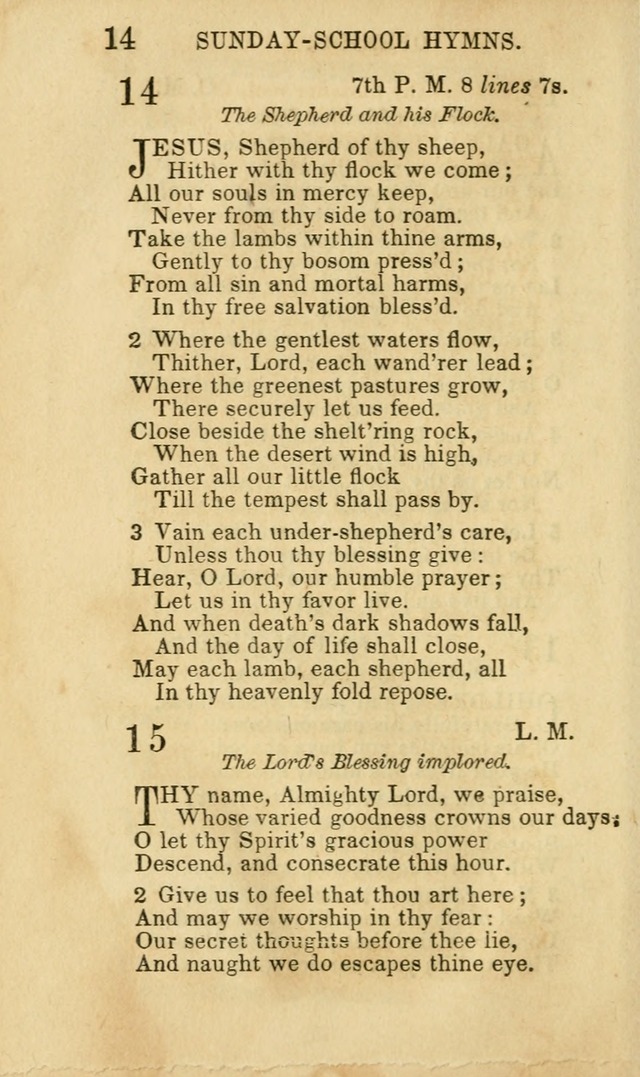 14 SUNDAY-SCHOOL HYMNS.

14 7th P. M. 8 lines 7s.

The Shepherd and his Flock.

JESUS, Shepherd of thy sheep,
Hither with thy flock we come;
All our souls in mercy keep,
Never from thy side to roam.
Take the lambs within thine arms,
Gently to thy bosom press'd;
From all sin and mortal harms,
In thy free salvation bless'd.

2 Where the gentlest waters flow,
Thither, Lord, each wand'rer lead;
Where the greenest pastures grow,
There securely let us feed.
Close beside the shelt'ring rock,
When the desert wind is high,
Gather all our little flock
Till the tempest shall pass by.

3 Vain each under-shepherd's care,
Unless thou thy blessing give:
Hear, O Lord, our humble prayer;
Let us in thy favor live.
And when death's dark shadows fall,
And the day of life shall close,
May each lamb, each shepherd, all
In thy heavenly fold repose.

15 L. M.

The Lord's Blessing implored.

THY name, Almighty Lord, we praise,
Whose varied goodness crowns our days;
O let thy Spirit's gracious power
Descend, and consecrate this hour.

2 Give us to feel that thou art here;
And may we worship in thy fear:
Our secret thoughts before thee lie,
And naught we do escapes thine eye.